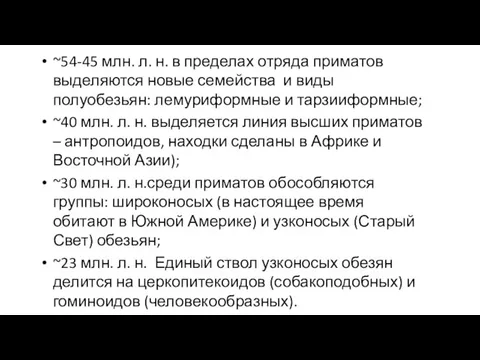 • ~54-45 млн. л. н. в пределах отряда приматов выделяются новые семейства и виды полуобезьян: лемуриформные и тарзииформные;

• ~40 млн. л. н. выделяется линия высших приматов – антропоидов, находки сделаны в Африке и Восточной Азии);

• ~30 млн. л. н.среди приматов обособляются группы: широконосых (в настоящее время обитают в Южной Америке) и узконосых (Старый Свет) обезьян;

• ~23 млн. л. н. Единый ствол узконосых обезян делится на церкопитекоидов (собакоподобных) и гоминоидов (человекообразных).